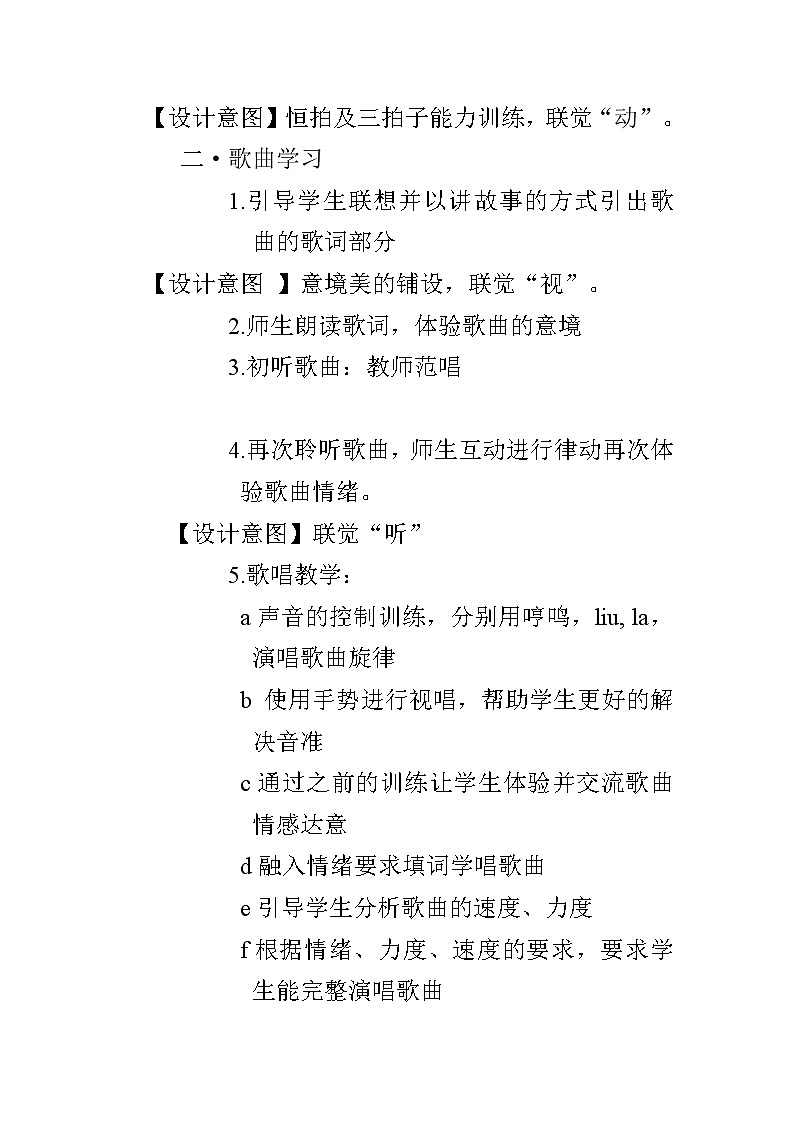 【设计意图】恒拍及三拍子能力训练，联觉“动”。

二·歌曲学习

1.引导学生联想并以讲故事的方式引出歌曲的歌词部分

【设计意图 】意境美的铺设，联觉“视”。

2.师生朗读歌词，体验歌曲的意境

3.初听歌曲：教师范唱

4.再次聆听歌曲，师生互动进行律动再次体验歌曲情绪。

【设计意图】联觉“听”

5.歌唱教学：

a 声音的控制训练，分别用哼鸣，liu, la，演唱歌曲旋律

b 使用手势进行视唱，帮助学生更好的解决音准

c 通过之前的训练让学生体验并交流歌曲情感达意

d 融入情绪要求填词学唱歌曲

e 引导学生分析歌曲的速度、力度

f 根据情绪、力度、速度的要求，要求学生能完整演唱歌曲